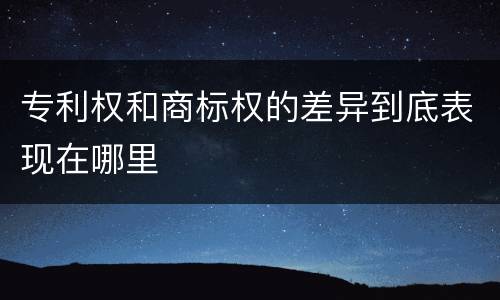 专利权和商标权的差异到底表现在哪里